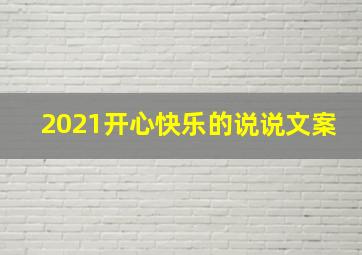 2021开心快乐的说说文案